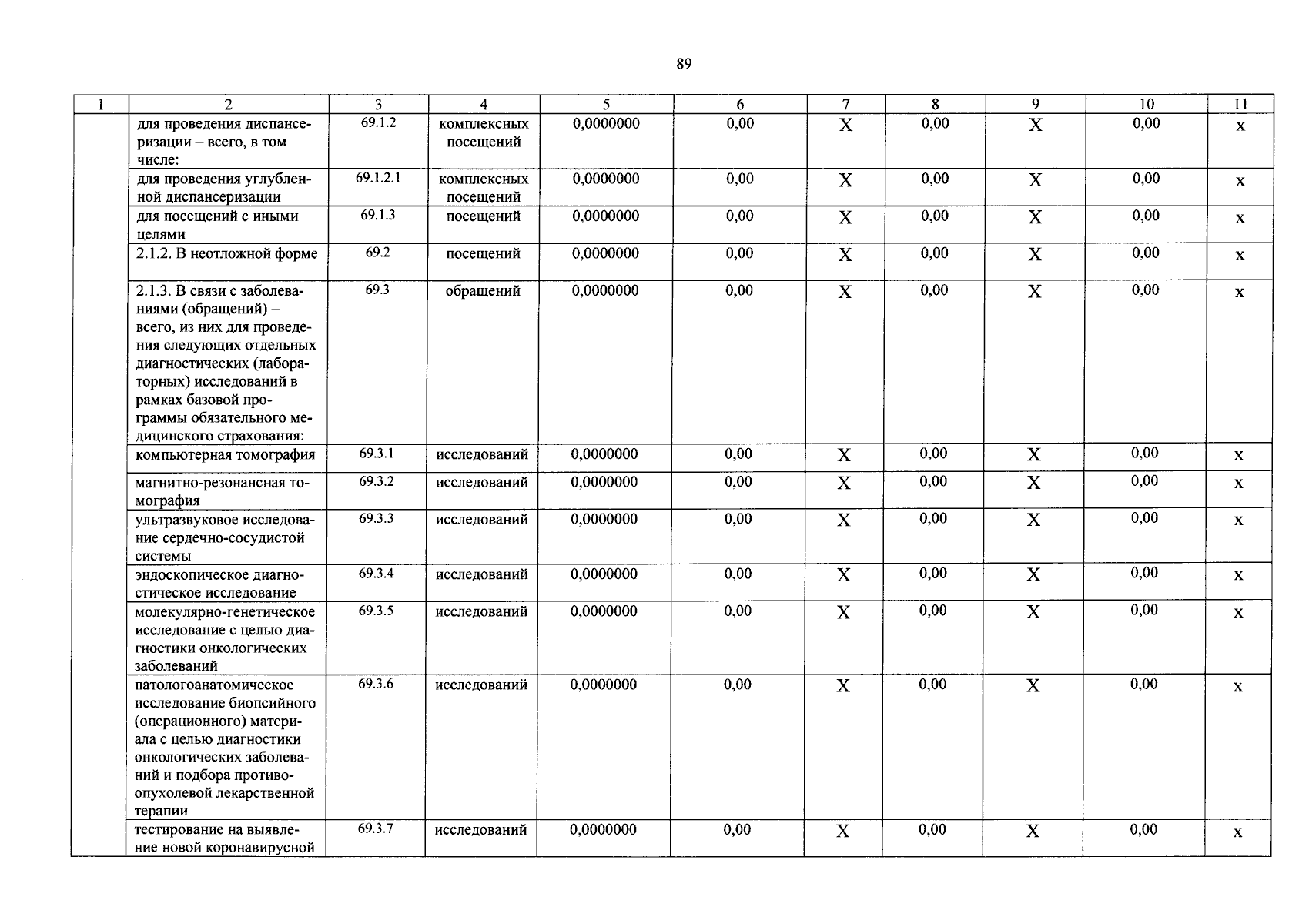 89

| 1 | 2 | 3 | 4 | 5 | 6 | 7 | 8 | 9 | 10 | 11 |
|---|---|---|---|---|---|---|---|---|---|---|
| | для проведения диспансеризации – всего, в том числе: | 69.1.2 | комплексных посещений | 0,0000000 | 0,00 | X | 0,00 | X | 0,00 | x |
| | для проведения углубленной диспансеризации | 69.1.2.1 | комплексных посещений | 0,0000000 | 0,00 | X | 0,00 | X | 0,00 | x |
| | для посещений с иными целями | 69.1.3 | посещений | 0,0000000 | 0,00 | X | 0,00 | X | 0,00 | x |
| | 2.1.2. В неотложной форме | 69.2 | посещений | 0,0000000 | 0,00 | X | 0,00 | X | 0,00 | x |
| | 2.1.3. В связи с заболеваниями (обращений) – всего, из них для проведения следующих отдельных диагностических (лабораторных) исследований в рамках базовой программы обязательного медицинского страхования: | 69.3 | обращений | 0,0000000 | 0,00 | X | 0,00 | X | 0,00 | x |
| | компьютерная томография | 69.3.1 | исследований | 0,0000000 | 0,00 | X | 0,00 | X | 0,00 | x |
| | магнитно-резонансная томография | 69.3.2 | исследований | 0,0000000 | 0,00 | X | 0,00 | X | 0,00 | x |
| | ультразвуковое исследование сердечно-сосудистой системы | 69.3.3 | исследований | 0,0000000 | 0,00 | X | 0,00 | X | 0,00 | x |
| | эндоскопическое диагностическое исследование | 69.3.4 | исследований | 0,0000000 | 0,00 | X | 0,00 | X | 0,00 | x |
| | молекулярно-генетическое исследование с целью диагностики онкологических заболеваний | 69.3.5 | исследований | 0,0000000 | 0,00 | X | 0,00 | X | 0,00 | x |
| | патологоанатомическое исследование биопсийного (операционного) материала с целью диагностики онкологических заболеваний и подбора противоопухолевой лекарственной терапии | 69.3.6 | исследований | 0,0000000 | 0,00 | X | 0,00 | X | 0,00 | x |
| | тестирование на выявление новой коронавирусной | 69.3.7 | исследований | 0,0000000 | 0,00 | X | 0,00 | X | 0,00 | x |